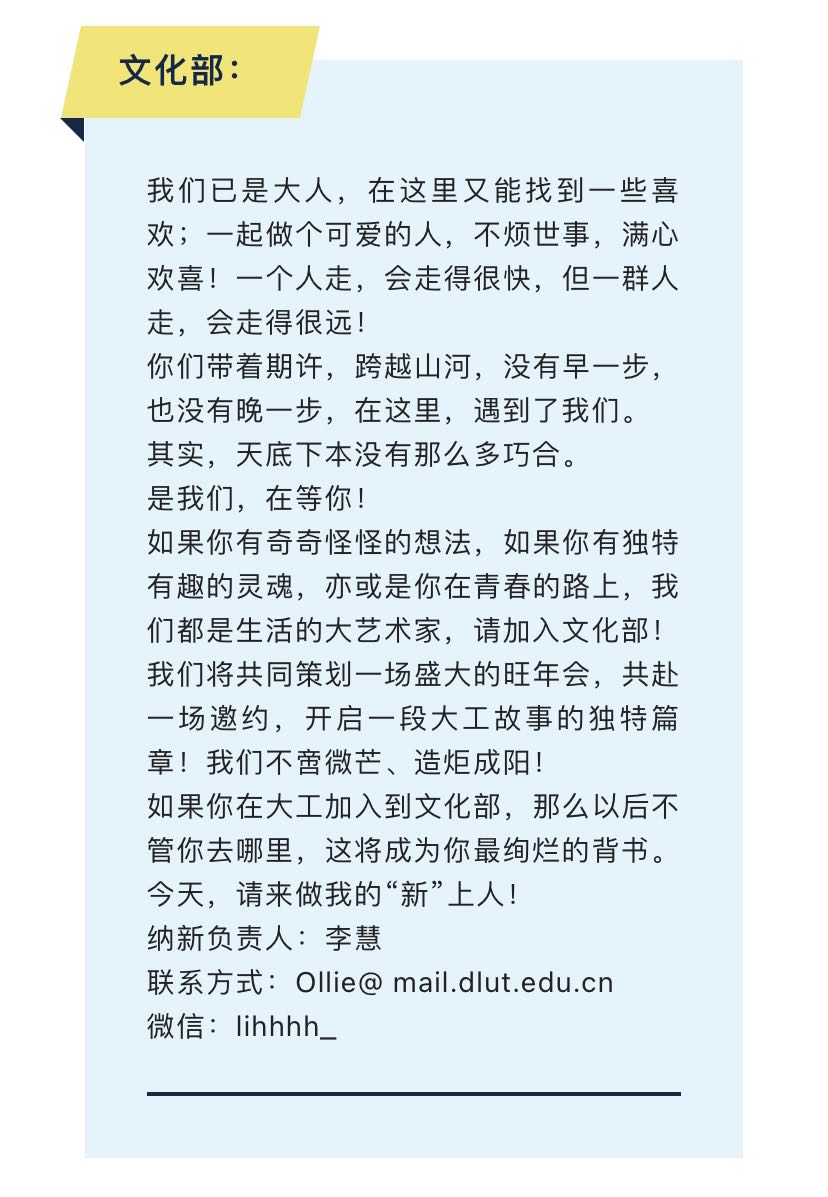 文化部：

我们已是大人，在这里又能找到一些喜欢；一起做个可爱的人，不烦世事，满心欢喜！一个人走，会走得很快，但一群人走，会走得很远！
你们带着期许，跨越山河，没有早一步，也没有晚一步，在这里，遇到了我们。
其实，天底下本没有那么多巧合。
是我们，在等你！
如果你有奇奇怪怪的想法，如果你有独特有趣的灵魂，亦或是你在青春的路上，我们都是生活的大艺术家，请加入文化部！
我们将共同策划一场盛大的旺年会，共赴一场邀约，开启一段大工故事的独特篇章！我们不啻微芒、造炬成阳！
如果你在大工加入到文化部，那么以后不管你去哪里，这将成为你最绚烂的背书。
今天，请来做我的“新”上人！
纳新负责人：李慧
联系方式：Ollie@ mail.dlut.edu.cn
微信：lihhhh_